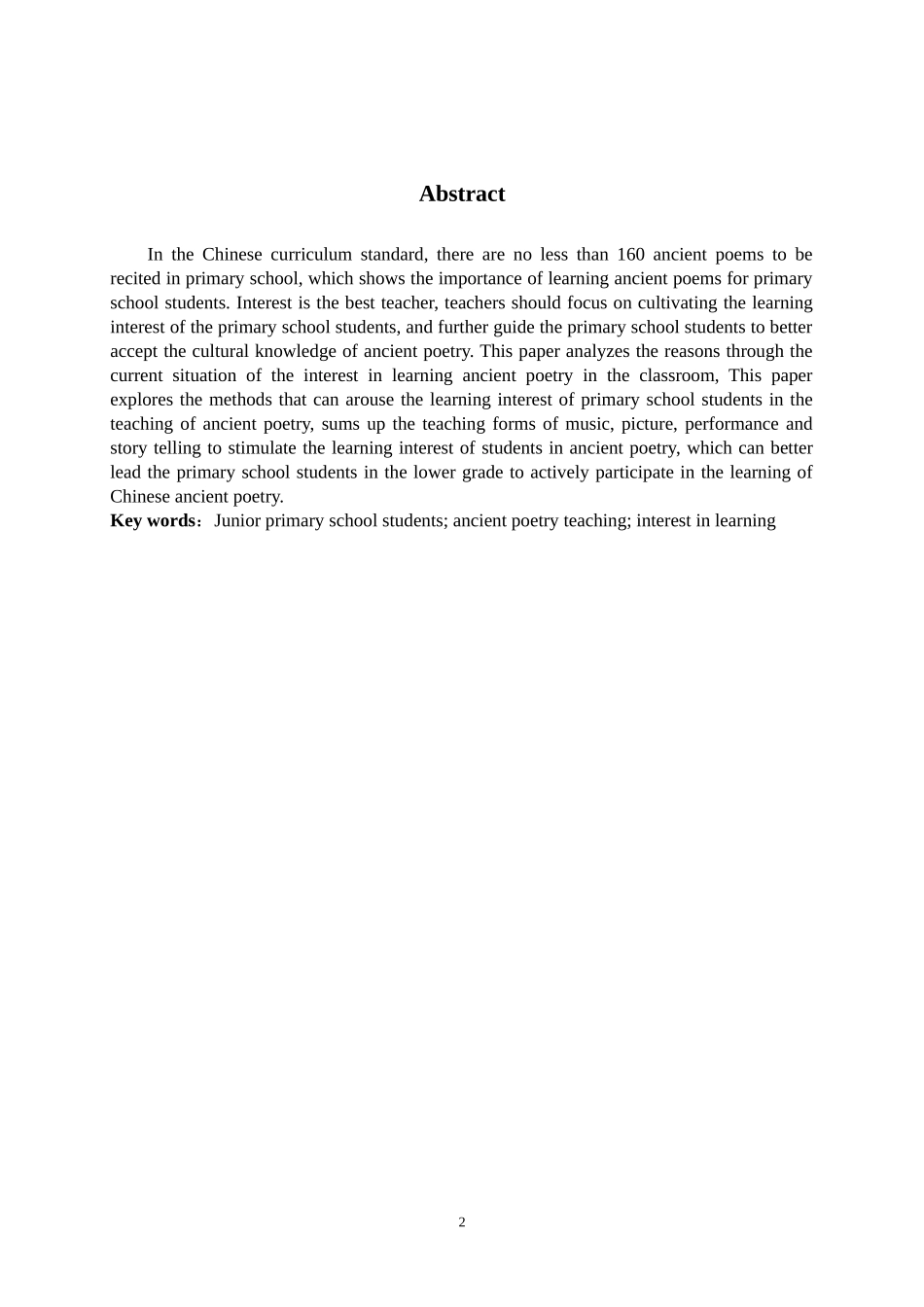 Abstract

In the Chinese curriculum standard, there are no less than 160 ancient poems to be recited in primary school, which shows the importance of learning ancient poems for primary school students. Interest is the best teacher, teachers should focus on cultivating the learning interest of the primary school students, and further guide the primary school students to better accept the cultural knowledge of ancient poetry. This paper analyzes the reasons through the current situation of the interest in learning ancient poetry in the classroom, This paper explores the methods that can arouse the learning interest of primary school students in the teaching of ancient poetry, sums up the teaching forms of music, picture, performance and story telling to stimulate the learning interest of students in ancient poetry, which can better lead the primary school students in the lower grade to actively participate in the learning of Chinese ancient poetry.

Key words：Junior primary school students; ancient poetry teaching; interest in learning

2